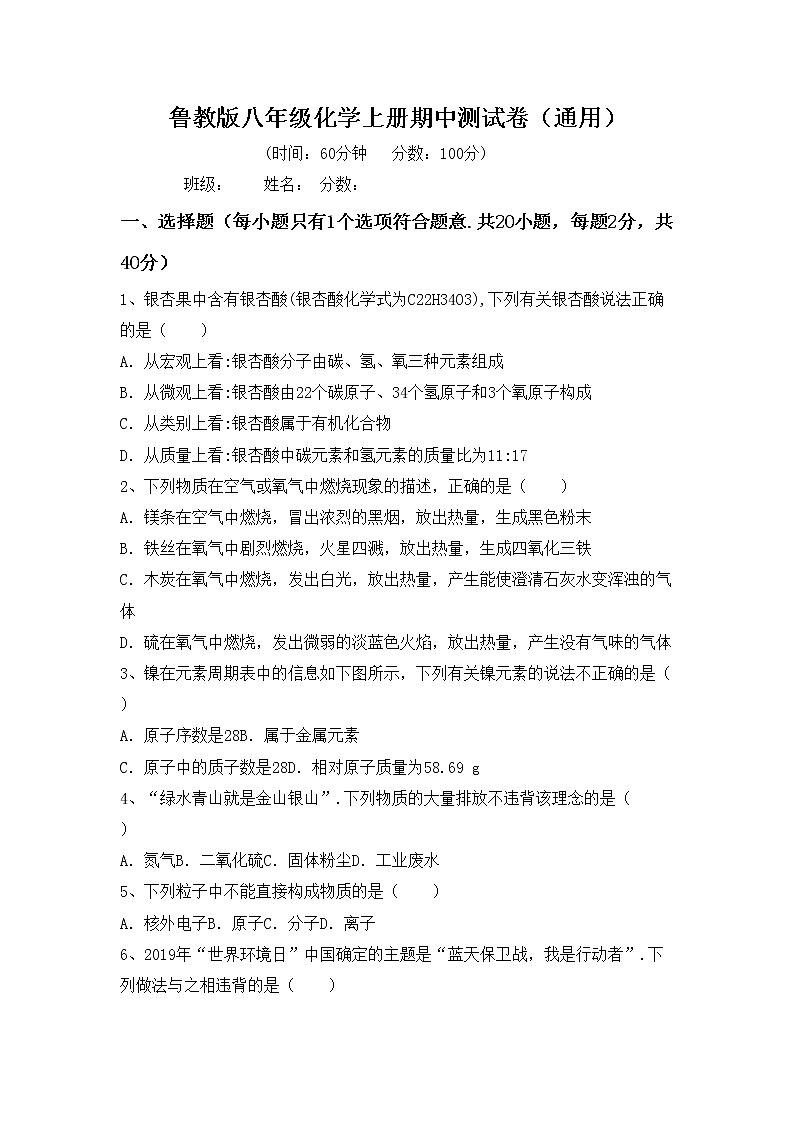 鲁教版八年级化学上册期中测试卷（通用）

（时间：60分钟　分数：100分）

班级：　姓名：　分数：

一、选择题（每小题只有1个选项符合题意.共20小题，每题2分，共40分）

1、银杏果中含有银杏酸(银杏酸化学式为C22H34O3),下列有关银杏酸说法正确的是（　）

A. 从宏观上看:银杏酸分子由碳、氢、氧三种元素组成

B. 从微观上看:银杏酸由22个碳原子、34个氢原子和3个氧原子构成

C. 从类别上看:银杏酸属于有机化合物

D. 从质量上看:银杏酸中碳元素和氢元素的质量比为11:17

2、下列物质在空气或氧气中燃烧现象的描述，正确的是（　）

A. 镁条在空气中燃烧，冒出浓烈的黑烟，放出热量，生成黑色粉末

B. 铁丝在氧气中剧烈燃烧，火星四溅，放出热量，生成四氧化三铁

C. 木炭在氧气中燃烧，发出白光，放出热量，产生能使澄清石灰水变浑浊的气体

D. 硫在氧气中燃烧，发出微弱的淡蓝色火焰，放出热量，产生没有气味的气体

3、镍在元素周期表中的信息如下图所示，下列有关镍元素的说法不正确的是（　）

A. 原子序数是28B. 属于金属元素

C. 原子中的质子数是28D. 相对原子质量为58.69 g

4、“绿水青山就是金山银山”.下列物质的大量排放不违背该理念的是（　）

A. 氮气B. 二氧化硫C. 固体粉尘D. 工业废水

5、下列粒子中不能直接构成物质的是（　）

A. 核外电子B. 原子C. 分子D. 离子

6、2019年“世界环境日”中国确定的主题是“蓝天保卫战，我是行动者”.下列做法与之相违背的是（　）